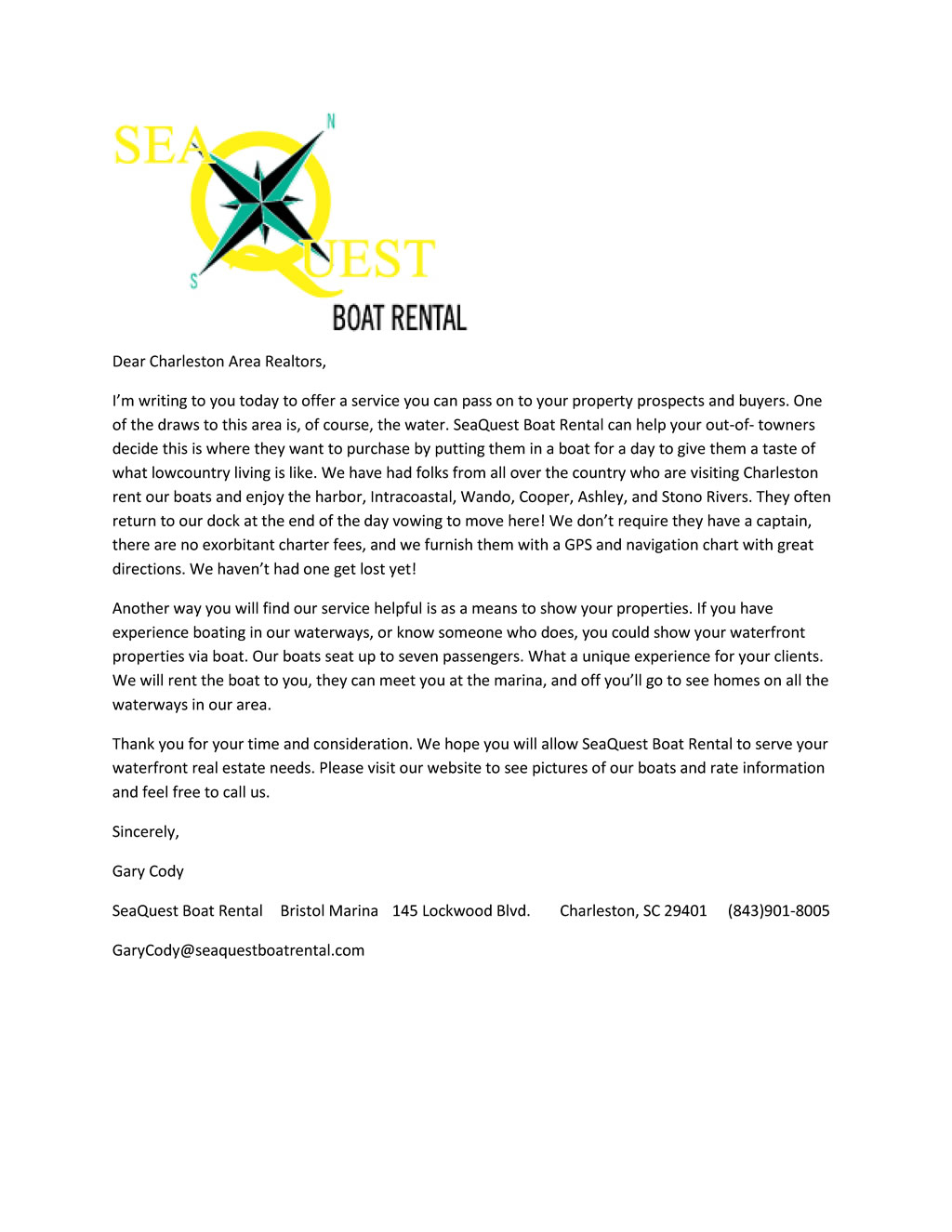 SEA N QUEST S
BOAT RENTAL

Dear Charleston Area Realtors,

I'm writing to you today to offer a service you can pass on to your property prospects and buyers. One of the draws to this area is, of course, the water. SeaQuest Boat Rental can help your out-of- towners decide this is where they want to purchase by putting them in a boat for a day to give them a taste of what lowcountry living is like. We have had folks from all over the country who are visiting Charleston rent our boats and enjoy the harbor, Intracoastal, Wando, Cooper, Ashley, and Stono Rivers. They often return to our dock at the end of the day vowing to move here! We don't require they have a captain, there are no exorbitant charter fees, and we furnish them with a GPS and navigation chart with great directions. We haven't had one get lost yet!

Another way you will find our service helpful is as a means to show your properties. If you have experience boating in our waterways, or know someone who does, you could show your waterfront properties via boat. Our boats seat up to seven passengers. What a unique experience for your clients. We will rent the boat to you, they can meet you at the marina, and off you'll go to see homes on all the waterways in our area.

Thank you for your time and consideration. We hope you will allow SeaQuest Boat Rental to serve your waterfront real estate needs. Please visit our website to see pictures of our boats and rate information and feel free to call us.

Sincerely,

Gary Cody

SeaQuest Boat Rental Bristol Marina 145 Lockwood Blvd. Charleston, SC 29401 (843)901-8005

GaryCody@seaquestboatrental.com